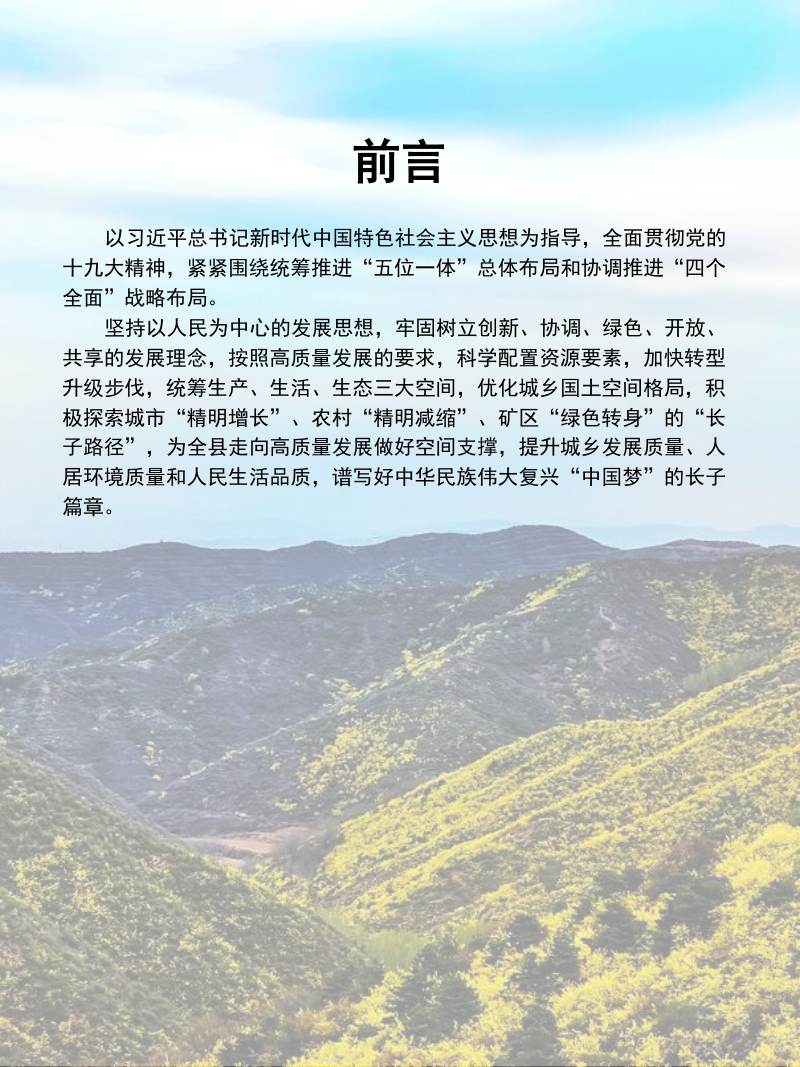 前言

以习近平总书记新时代中国特色社会主义思想为指导，全面贯彻党的十九大精神，紧紧围绕统筹推进“五位一体”总体布局和协调推进“四个全面”战略布局。

坚持以人民为中心的发展思想，牢固树立创新、协调、绿色、开放、共享的发展理念，按照高质量发展的要求，科学配置资源要素，加快转型升级步伐，统筹生产、生活、生态三大空间，优化城乡国土空间格局，积极探索城市“精明增长”、农村“精明减缩”、矿区“绿色转身”的“长子路径”，为全县走向高质量发展做好空间支撑，提升城乡发展质量、人居环境质量和人民生活品质，谱写好中华民族伟大复兴“中国梦”的长子篇章。